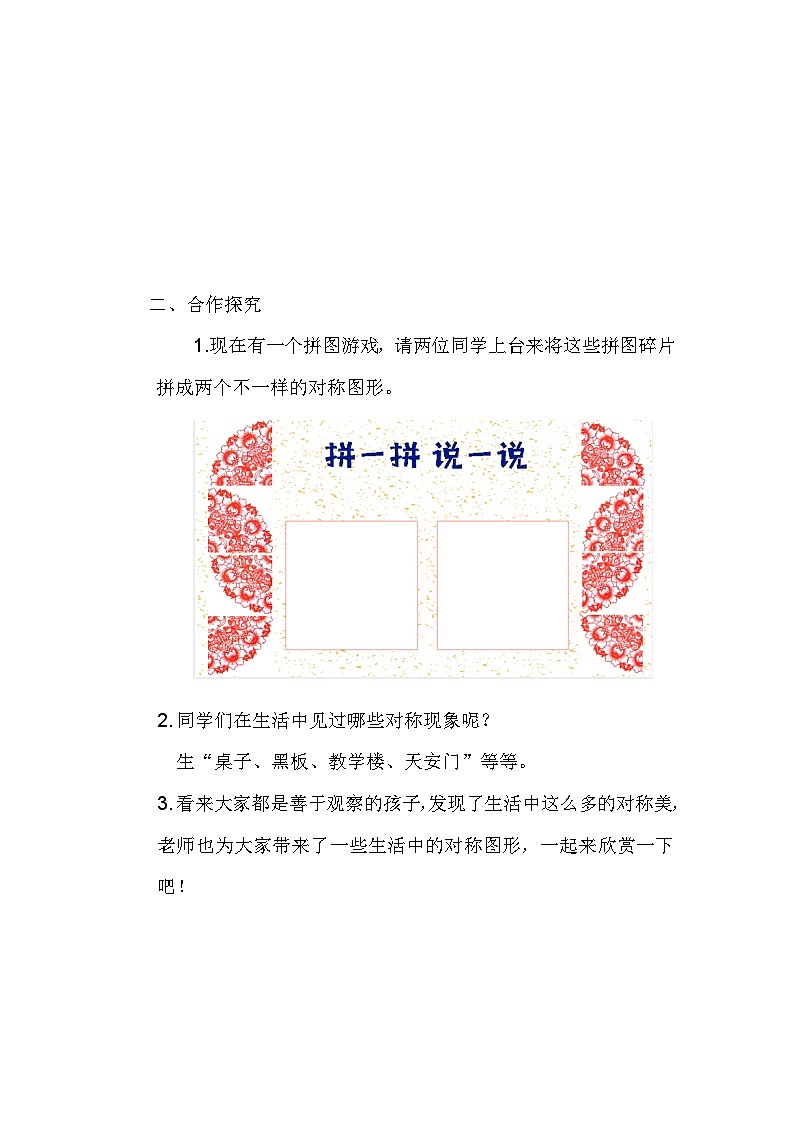 二、合作探究

1.现在有一个拼图游戏，请两位同学上台来将这些拼图碎片拼成两个不一样的对称图形。

拼一拼 说一说

2.同学们在生活中见过哪些对称现象呢？

生“桌子、黑板、教学楼、天安门”等等。

3.看来大家都是善于观察的孩子，发现了生活中这么多的对称美，老师也为大家带来了一些生活中的对称图形，一起来欣赏一下吧！